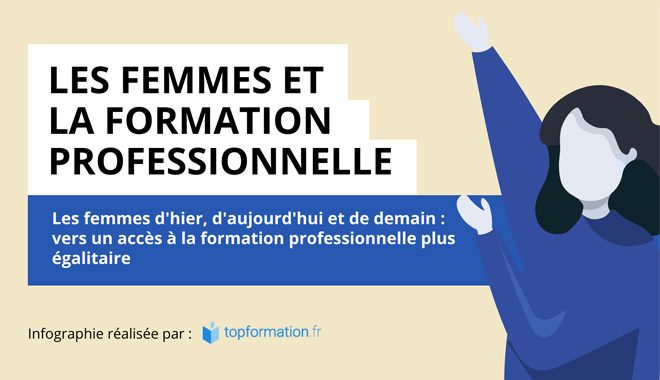 LES FEMMES ET LA FORMATION PROFESSIONNELLE

Les femmes d'hier, d'aujourd'hui et de demain : vers un accès à la formation professionnelle plus égalitaire

Infographie réalisée par : topformation.fr